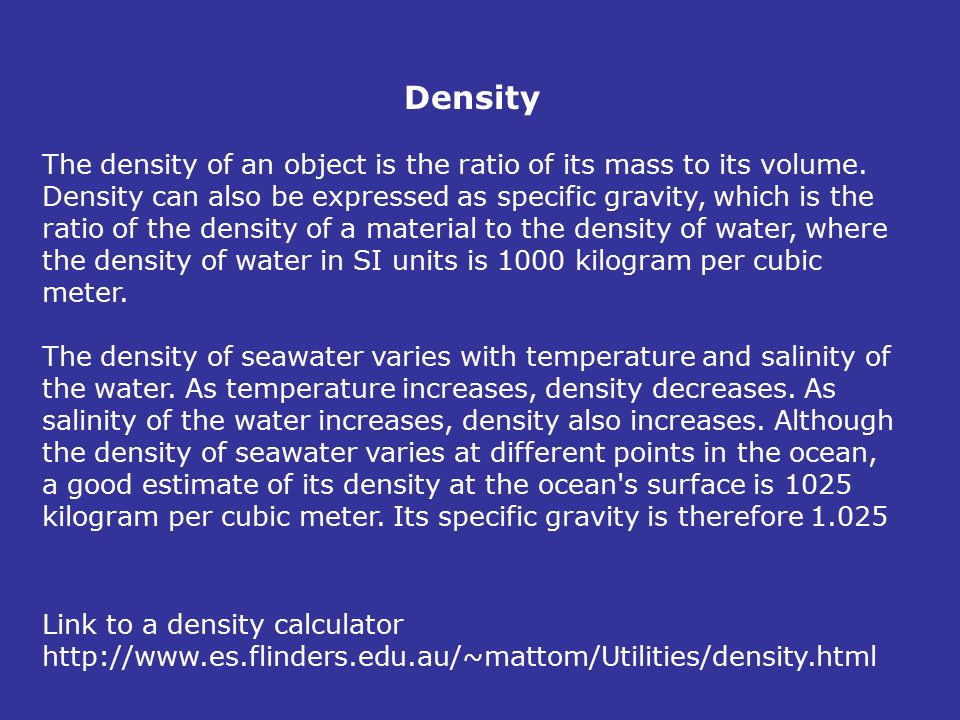 Density

The density of an object is the ratio of its mass to its volume. Density can also be expressed as specific gravity, which is the ratio of the density of a material to the density of water, where the density of water in SI units is 1000 kilogram per cubic meter.

The density of seawater varies with temperature and salinity of the water. As temperature increases, density decreases. As salinity of the water increases, density also increases. Although the density of seawater varies at different points in the ocean, a good estimate of its density at the ocean's surface is 1025 kilogram per cubic meter. Its specific gravity is therefore 1.025

Link to a density calculator
http://www.es.flinders.edu.au/~mattom/Utilities/density.html